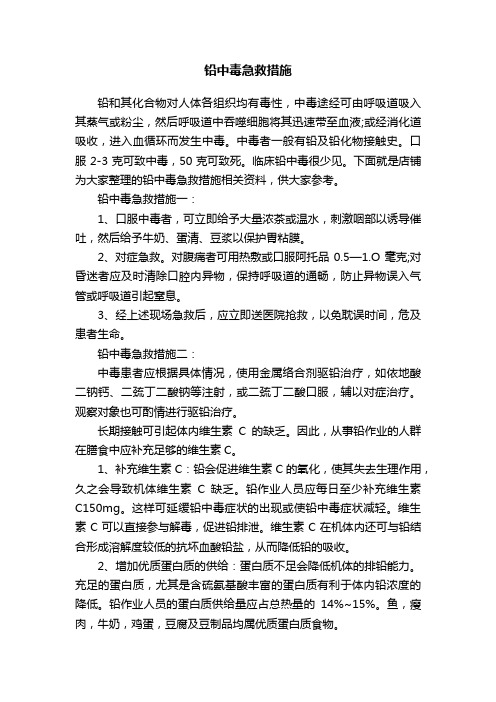 铅中毒急救措施

铅和其化合物对人体各组织均有毒性，中毒途经可由呼吸道吸入其蒸气或粉尘，然后呼吸道中吞噬细胞将其迅速带至血液;或经消化道吸收，进入血循环而发生中毒。中毒者一般有铅及铅化物接触史。口服 2-3 克可致中毒，50 克可致死。临床铅中毒很少见。下面就是店铺为大家整理的铅中毒急救措施相关资料，供大家参考。

铅中毒急救措施一：

1、口服中毒者，可立即给予大量浓茶或温水，刺激咽部以诱导催吐，然后给予牛奶、蛋清、豆浆以保护胃粘膜。

2、对症急救。对腹痛者可用热敷或口服阿托品 0.5—1.O 毫克;对昏迷者应及时清除口腔内异物，保持呼吸道的通畅，防止异物误入气管或呼吸道引起窒息。

3、经上述现场急救后，应立即送医院抢救，以免耽误时间，危及患者生命。

铅中毒急救措施二：

中毒患者应根据具体情况，使用金属络合剂驱铅治疗，如依地酸二钠钙、二巯丁二酸钠等注射，或二巯丁二酸口服，辅以对症治疗。观察对象也可酌情进行驱铅治疗。

长期接触可引起体内维生素 C 的缺乏。因此，从事铅作业的人群在膳食中应补充足够的维生素 C。

1、补充维生素 C：铅会促进维生素 C 的氧化，使其失去生理作用，久之会导致机体维生素 C 缺乏。铅作业人员应每日至少补充维生素 C150mg。这样可延缓铅中毒症状的出现或使铅中毒症状减轻。维生素 C 可以直接参与解毒，促进铅排泄。维生素 C 在机体内还可与铅结合形成溶解度较低的抗坏血酸铅盐，从而降低铅的吸收。

2、增加优质蛋白质的供给：蛋白质不足会降低机体的排铅能力。充足的蛋白质，尤其是含硫氨基酸丰富的蛋白质有利于体内铅浓度的降低。铅作业人员的蛋白质供给量应占总热量的 14%~15%。鱼，瘦肉，牛奶，鸡蛋，豆腐及豆制品均属优质蛋白质食物。